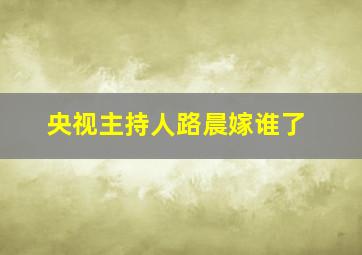 央视主持人路晨嫁谁了